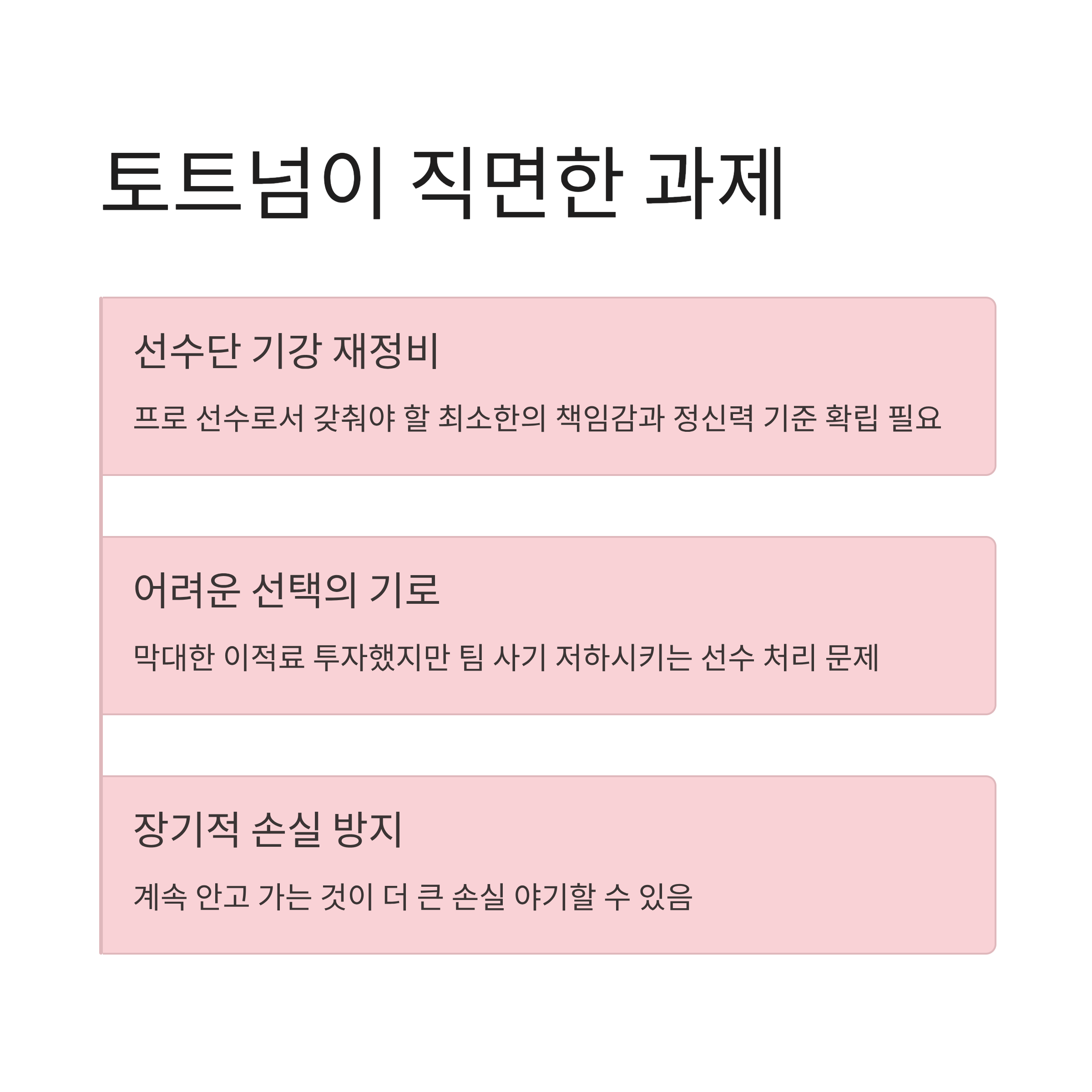 토트넘이 직면한 과제

선수단 기강 재정비

프로 선수로서 갖춰야 할 최소한의 책임감과 정신력 기준 확립 필요

어려운 선택의 기로

막대한 이적료 투자했지만 팀 사기 저하시키는 선수 처리 문제

장기적 손실 방지

계속 안고 가는 것이 더 큰 손실 야기할 수 있음